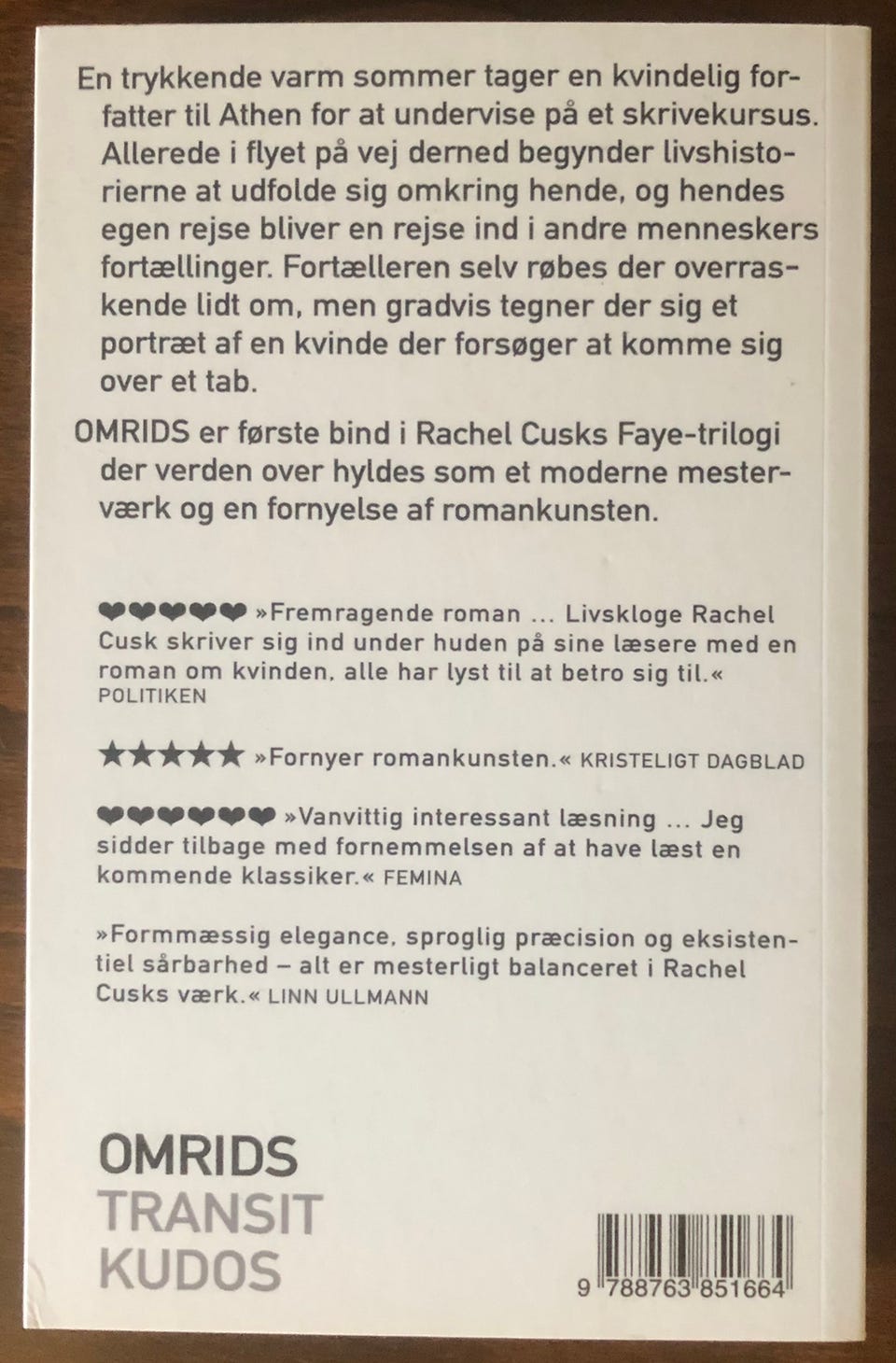 En trykkende varm sommer tager en kvindelig forfatter til Athen for at undervise på et skrivekursus. Allerede i flyet på vej derned begynder livshistorierne at udfolde sig omkring hende, og hendes egen rejse bliver en rejse ind i andre menneskers fortællinger. Fortælleren selv røbes der overraskende lidt om, men gradvis tegner der sig et portræt af en kvinde der forsøger at komme sig over et tab.

OMRIDS er første bind i Rachel Cusks Faye-trilogi der verden over hyldes som et moderne mesterværk og en fornyelse af romankunsten.

❤❤❤❤❤ »Fremragende roman ... Livskloge Rachel Cusk skriver sig ind under huden på sine læsere med en roman om kvinden, alle har lyst til at betro sig til.« POLITIKEN

★★★★★ »Fornyer romankunsten.« KRISTELIGT DAGBLAD

❤❤❤❤❤❤ »Vanvittig interessant læsning ... Jeg sidder tilbage med fornemmelsen af at have læst en kommende klassiker.« FEMINA

»Formmæssig elegance, sproglig præcision og eksistentiel sårbarhed – alt er mesterligt balanceret i Rachel Cusks værk.« LINN ULLMANN

OMRIDS
TRANSIT
KUDOS

9 788763 851664